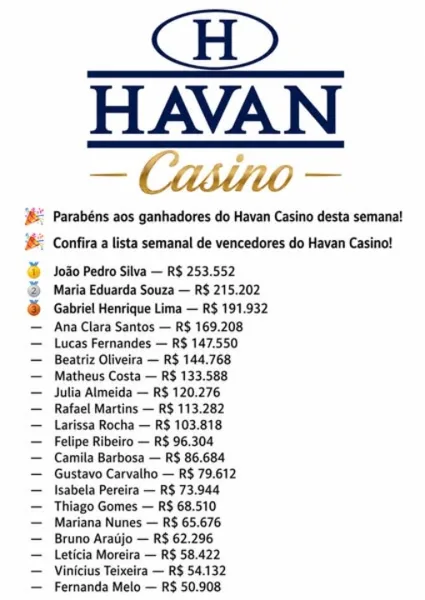 H
HAVAN
Casino

🎉 Parabéns aos ganhadores do Havan Casino desta semana!

🎉 Confira a lista semanal de vencedores do Havan Casino!

🥇 João Pedro Silva — R$ 253.552
🥈 Maria Eduarda Souza — R$ 215.202
🥉 Gabriel Henrique Lima — R$ 191.932
— Ana Clara Santos — R$ 169.208
— Lucas Fernandes — R$ 147.550
— Beatriz Oliveira — R$ 144.768
— Matheus Costa — R$ 133.588
— Julia Almeida — R$ 120.276
— Rafael Martins — R$ 113.282
— Larissa Rocha — R$ 103.818
— Felipe Ribeiro — R$ 96.304
— Camila Barbosa — R$ 86.684
— Gustavo Carvalho — R$ 79.612
— Isabela Pereira — R$ 73.944
— Thiago Gomes — R$ 68.510
— Mariana Nunes — R$ 65.676
— Bruno Araújo — R$ 62.296
— Letícia Moreira — R$ 58.422
— Vinícius Teixeira — R$ 54.132
— Fernanda Melo — R$ 50.908